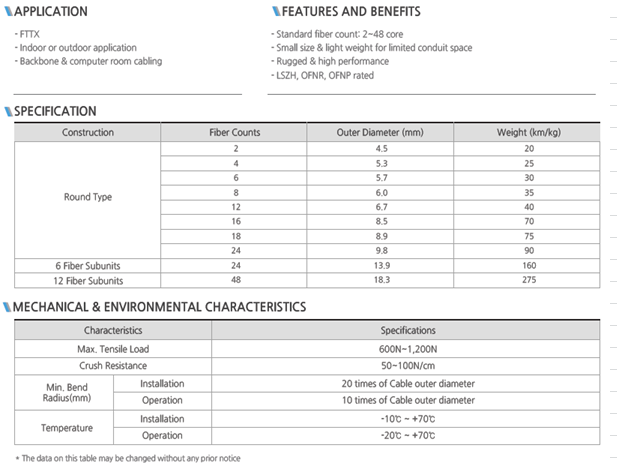 APPLICATION

- FTTX
- Indoor or outdoor application
- Backbone & computer room cabling

FEATURES AND BENEFITS

- Standard fiber count: 2~48 core
- Small size & light weight for limited conduit space
- Rugged & high performance
- LSZH, OFNR, OFNP rated

SPECIFICATION

| Construction | Fiber Counts | Outer Diameter (mm) | Weight (km/kg) |
|---|---|---|---|
| Round Type | 2 | 4.5 | 20 |
|  | 4 | 5.3 | 25 |
|  | 6 | 5.7 | 30 |
|  | 8 | 6.0 | 35 |
|  | 12 | 6.7 | 40 |
|  | 16 | 8.5 | 70 |
|  | 18 | 8.9 | 75 |
|  | 24 | 9.8 | 90 |
| 6 Fiber Subunits | 24 | 13.9 | 160 |
| 12 Fiber Subunits | 48 | 18.3 | 275 |

MECHANICAL & ENVIRONMENTAL CHARACTERISTICS

| Characteristics |  | Specifications |
|---|---|---|
| Max. Tensile Load |  | 600N~1,200N |
| Crush Resistance |  | 50~100N/cm |
| Min. Bend Radius(mm) | Installation | 20 times of Cable outer diameter |
|  | Operation | 10 times of Cable outer diameter |
| Temperature | Installation | -10℃ ~ +70℃ |
|  | Operation | -20℃ ~ +70℃ |

* The data on this table may be changed without any prior notice